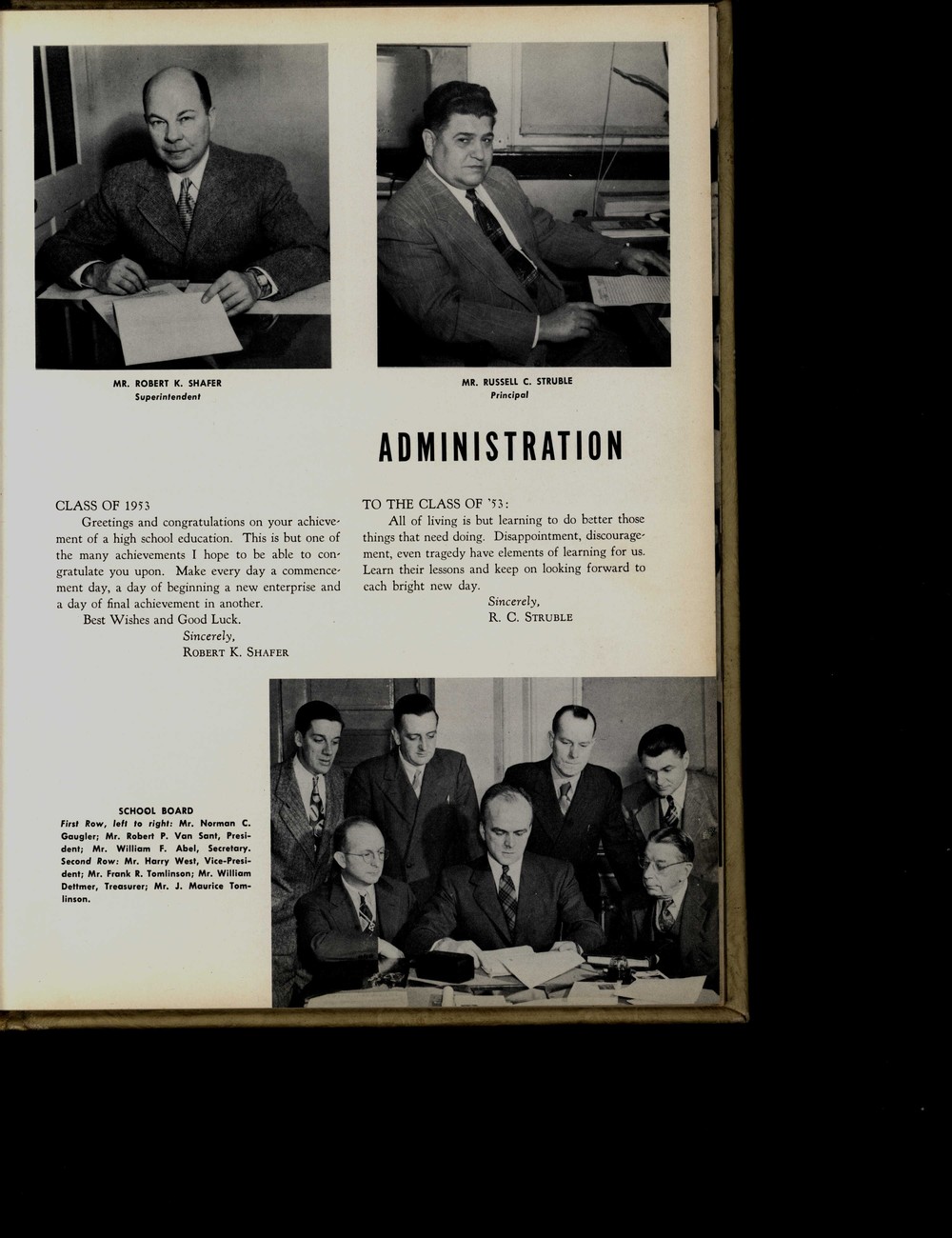 MR. ROBERT K. SHAFER
Superintendent

MR. RUSSELL C. STRUBLE
Principal

ADMINISTRATION

CLASS OF 1953

Greetings and congratulations on your achievement of a high school education. This is but one of the many achievements I hope to be able to congratulate you upon. Make every day a commencement day, a day of beginning a new enterprise and a day of final achievement in another.

Best Wishes and Good Luck.

Sincerely,
ROBERT K. SHAFER

TO THE CLASS OF '53:

All of living is but learning to do better those things that need doing. Disappointment, discouragement, even tragedy have elements of learning for us. Learn their lessons and keep on looking forward to each bright new day.

Sincerely,
R. C. STRUBLE

SCHOOL BOARD
First Row, left to right: Mr. Norman C. Gaugler; Mr. Robert P. Van Sant, President; Mr. William F. Abel, Secretary. Second Row: Mr. Harry West, Vice-President; Mr. Frank R. Tomlinson; Mr. William Dettmer, Treasurer; Mr. J. Maurice Tomlinson.